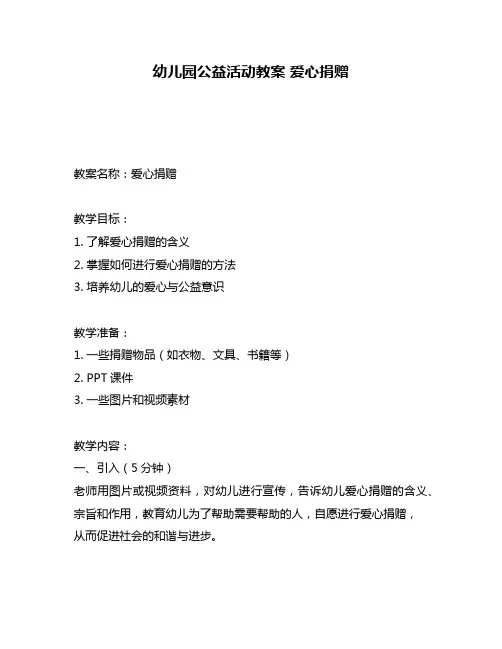 幼儿园公益活动教案 爱心捐赠

教案名称：爱心捐赠

教学目标：
1. 了解爱心捐赠的含义
2. 掌握如何进行爱心捐赠的方法
3. 培养幼儿的爱心与公益意识

教学准备：
1. 一些捐赠物品（如衣物、文具、书籍等）
2. PPT 课件
3. 一些图片和视频素材

教学内容：
一、引入（5 分钟）
老师用图片或视频资料，对幼儿进行宣传，告诉幼儿爱心捐赠的含义、宗旨和作用，教育幼儿为了帮助需要帮助的人，自愿进行爱心捐赠，从而促进社会的和谐与进步。